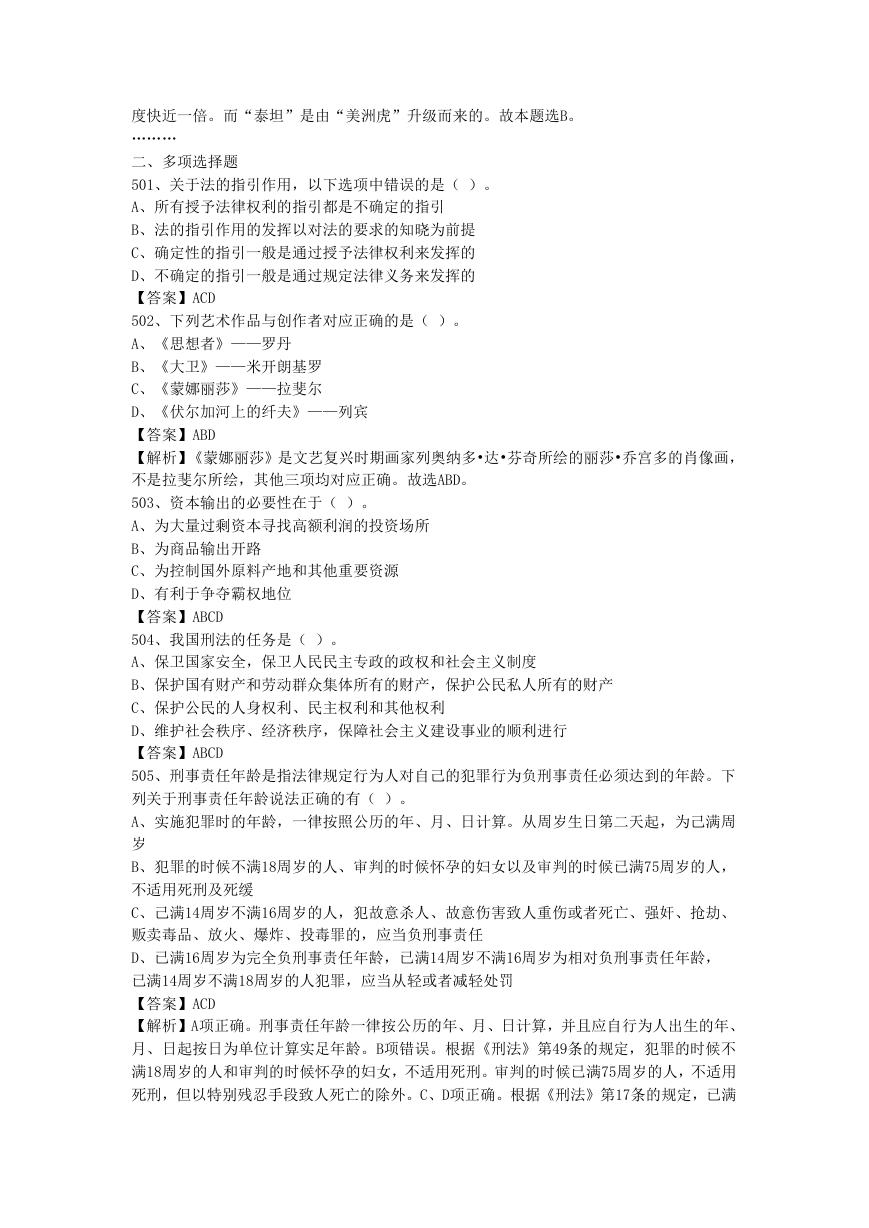 度快近一倍。而“泰坦”是由“美洲虎”升级而来的。故本题选B。
………
二、多项选择题
501、关于法的指引作用，以下选项中错误的是（ ）。
A、所有授予法律权利的指引都是不确定的指引
B、法的指引作用的发挥以对法的要求的知晓为前提
C、确定性的指引一般是通过授予法律权利来发挥的
D、不确定的指引一般是通过规定法律义务来发挥的
【答案】ACD
502、下列艺术作品与创作者对应正确的是（ ）。
A、《思想者》——罗丹
B、《大卫》——米开朗基罗
C、《蒙娜丽莎》——拉斐尔
D、《伏尔加河上的纤夫》——列宾
【答案】ABD
【解析】《蒙娜丽莎》是文艺复兴时期画家列奥纳多•达•芬奇所绘的丽莎•乔宫多的肖像画，不是拉斐尔所绘，其他三项均对应正确。故选ABD。
503、资本输出的必要性在于（ ）。
A、为大量过剩资本寻找高额利润的投资场所
B、为商品输出开路
C、为控制国外原料产地和其他重要资源
D、有利于争夺霸权地位
【答案】ABCD
504、我国刑法的任务是（ ）。
A、保卫国家安全，保卫人民民主专政的政权和社会主义制度
B、保护国有财产和劳动群众集体所有的财产，保护公民私人所有的财产
C、保护公民的人身权利、民主权利和其他权利
D、维护社会秩序、经济秩序，保障社会主义建设事业的顺利进行
【答案】ABCD
505、刑事责任年龄是指法律规定行为人对自己的犯罪行为负刑事责任必须达到的年龄。下列关于刑事责任年龄说法正确的有（ ）。
A、实施犯罪时的年龄，一律按照公历的年、月、日计算。从周岁生日第二天起，为已满周岁
B、犯罪的时候不满18周岁的人、审判的时候怀孕的妇女以及审判的时候已满75周岁的人，不适用死刑及死缓
C、已满14周岁不满16周岁的人，犯故意杀人、故意伤害致人重伤或者死亡、强奸、抢劫、贩卖毒品、放火、爆炸、投毒罪的，应当负刑事责任
D、已满16周岁为完全负刑事责任年龄，已满14周岁不满16周岁为相对负刑事责任年龄，已满14周岁不满18周岁的人犯罪，应当从轻或者减轻处罚
【答案】ACD
【解析】A项正确。刑事责任年龄一律按公历的年、月、日计算，并且应自行为人出生的年、月、日起按日为单位计算实足年龄。B项错误。根据《刑法》第49条的规定，犯罪的时候不满18周岁的人和审判的时候怀孕的妇女，不适用死刑。审判的时候已满75周岁的人，不适用死刑，但以特别残忍手段致人死亡的除外。C、D项正确。根据《刑法》第17条的规定，已满